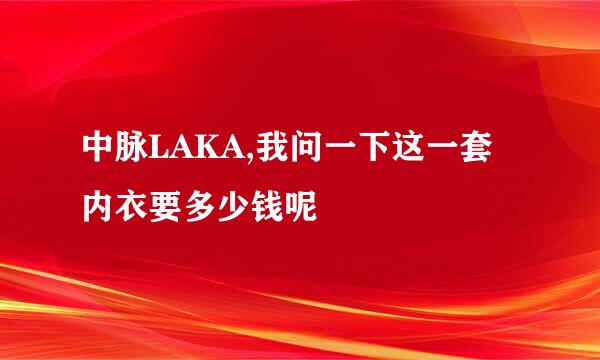 中脉LAKA,我问一下这一套内衣要多少钱呢